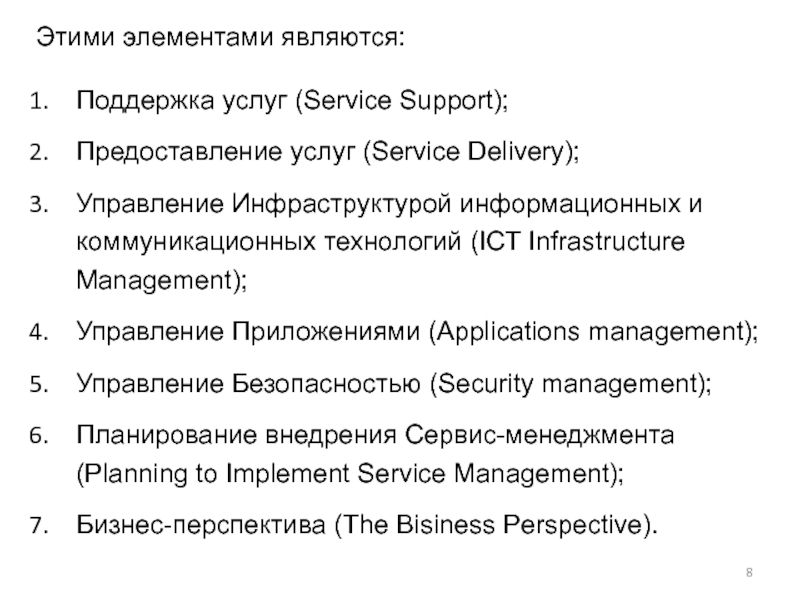 Этими элементами являются:

1. Поддержка услуг (Service Support);
2. Предоставление услуг (Service Delivery);
3. Управление Инфраструктурой информационных и коммуникационных технологий (ICT Infrastructure Management);
4. Управление Приложениями (Applications management);
5. Управление Безопасностью (Security management);
6. Планирование внедрения Сервис-менеджмента (Planning to Implement Service Management);
7. Бизнес-перспектива (The Bisiness Perspective).

8